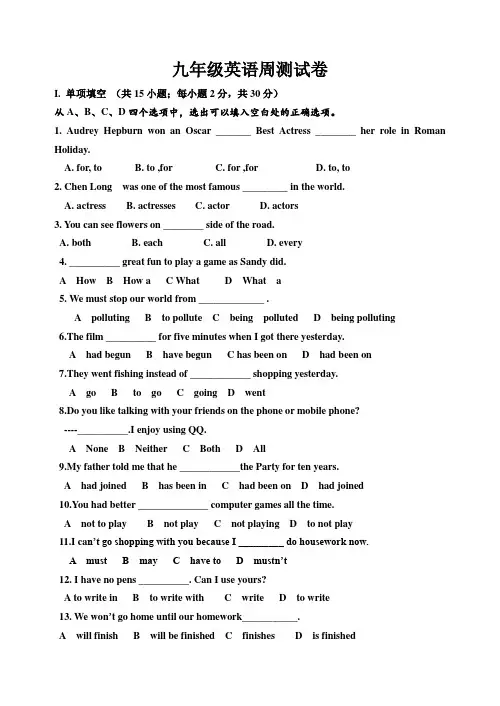 九年级英语周测试卷

I. 单项填空 （共 15 小题；每小题 2 分，共 30 分）

从 A、B、C、D 四个选项中，选出可以填入空白处的正确选项。

1. Audrey Hepburn won an Oscar _______ Best Actress ________ her role in Roman Holiday.

A. for, to B. to ,for C. for ,for D. to, to

2. Chen Long was one of the most famous _________ in the world.

A. actress B. actresses C. actor D. actors

3. You can see flowers on ________ side of the road.

A. both B. each C. all D. every

4. __________ great fun to play a game as Sandy did.

A How B How a C What D What a

5. We must stop our world from _____________ .

A polluting B to pollute C being polluted D being polluting

6.The film __________ for five minutes when I got there yesterday.

A had begun B have begun C has been on D had been on

7.They went fishing instead of ____________ shopping yesterday.

A go B to go C going D went

8.Do you like talking with your friends on the phone or mobile phone?

----__________.I enjoy using QQ.

A None B Neither C Both D All

9.My father told me that he ____________the Party for ten years.

A had joined B has been in C had been on D had joined

10.You had better ______________ computer games all the time.

A not to play B not play C not playing D to not play

11.I can't go shopping with you because I _________ do housework now.

A must B may C have to D mustn't

12. I have no pens __________. Can I use yours?

A to write in B to write with C write D to write

13. We won't go home until our homework___________.

A will finish B will be finished C finishes D is finished